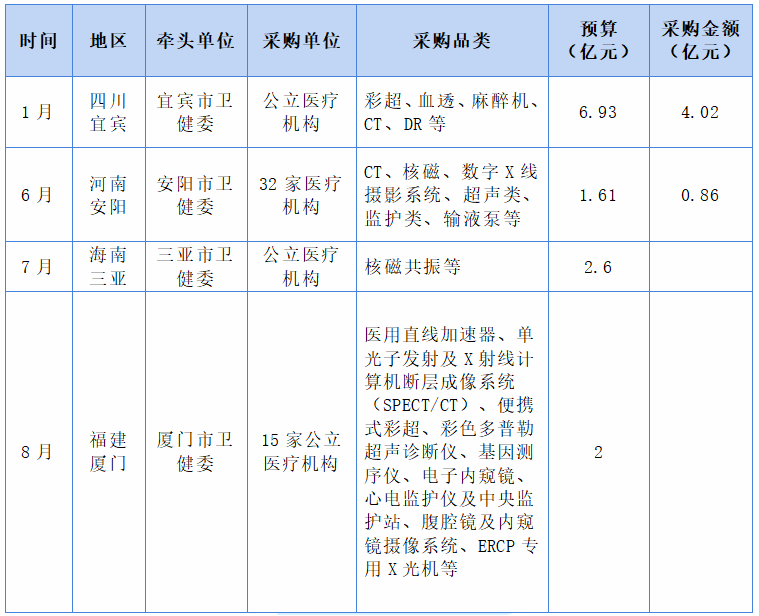 | 时间 | 地区 | 牵头单位 | 采购单位 | 采购品类 | 预算（亿元） | 采购金额（亿元） |
|---|---|---|---|---|---|---|
| 1月 | 四川宜宾 | 宜宾市卫健委 | 公立医疗机构 | 彩超、血透、麻醉机、CT、DR等 | 6.93 | 4.02 |
| 6月 | 河南安阳 | 安阳市卫健委 | 32家医疗机构 | CT、核磁、数字X线摄影系统、超声类、监护类、输液泵等 | 1.61 | 0.86 |
| 7月 | 海南三亚 | 三亚市卫健委 | 公立医疗机构 | 核磁共振等 | 2.6 | |
| 8月 | 福建厦门 | 厦门市卫健委 | 15家公立医疗机构 | 医用直线加速器、单光子发射及X射线计算机断层成像系统（SPECT/CT）、便携式彩超、彩色多普勒超声诊断仪、基因测序仪、电子内窥镜、心电监护仪及中央监护站、腹腔镜及内窥镜摄像系统、ERCP专用X光机等 | 2 | |